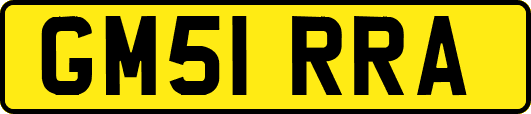 GM51 RRA